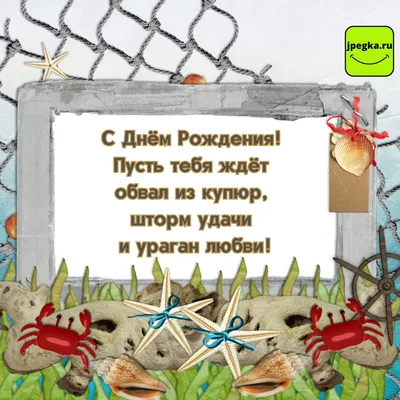 jpegka.ru

С Днём Рождения!
Пусть тебя ждёт
обвал из купюр,
шторм удачи
и ураган любви!